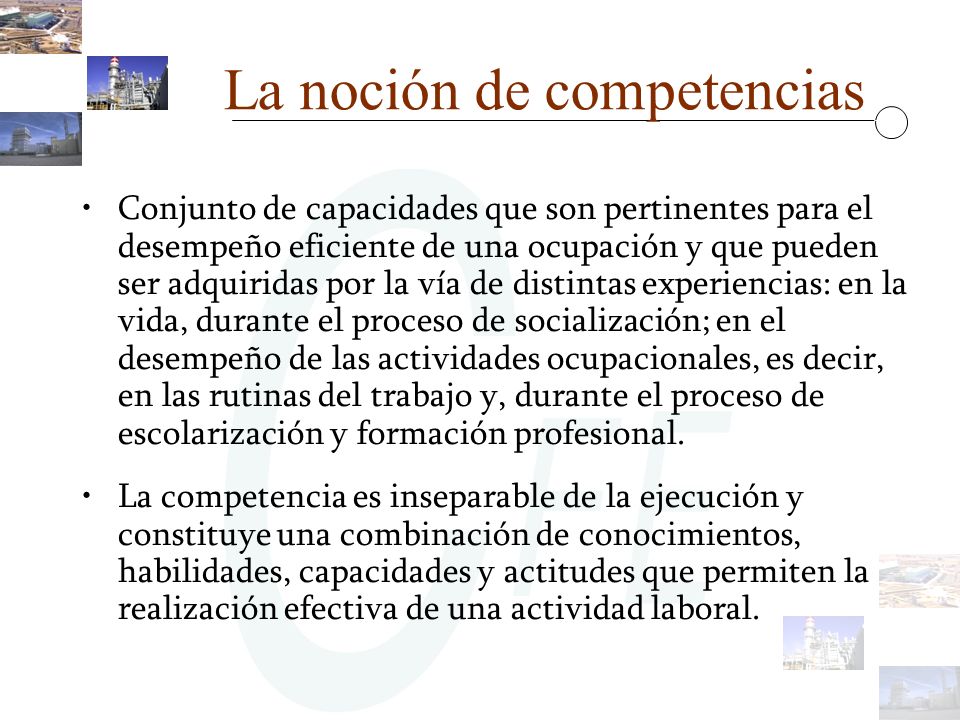 La noción de competencias

• Conjunto de capacidades que son pertinentes para el desempeño eficiente de una ocupación y que pueden ser adquiridas por la vía de distintas experiencias: en la vida, durante el proceso de socialización; en el desempeño de las actividades ocupacionales, es decir, en las rutinas del trabajo y, durante el proceso de escolarización y formación profesional.

• La competencia es inseparable de la ejecución y constituye una combinación de conocimientos, habilidades, capacidades y actitudes que permiten la realización efectiva de una actividad laboral.